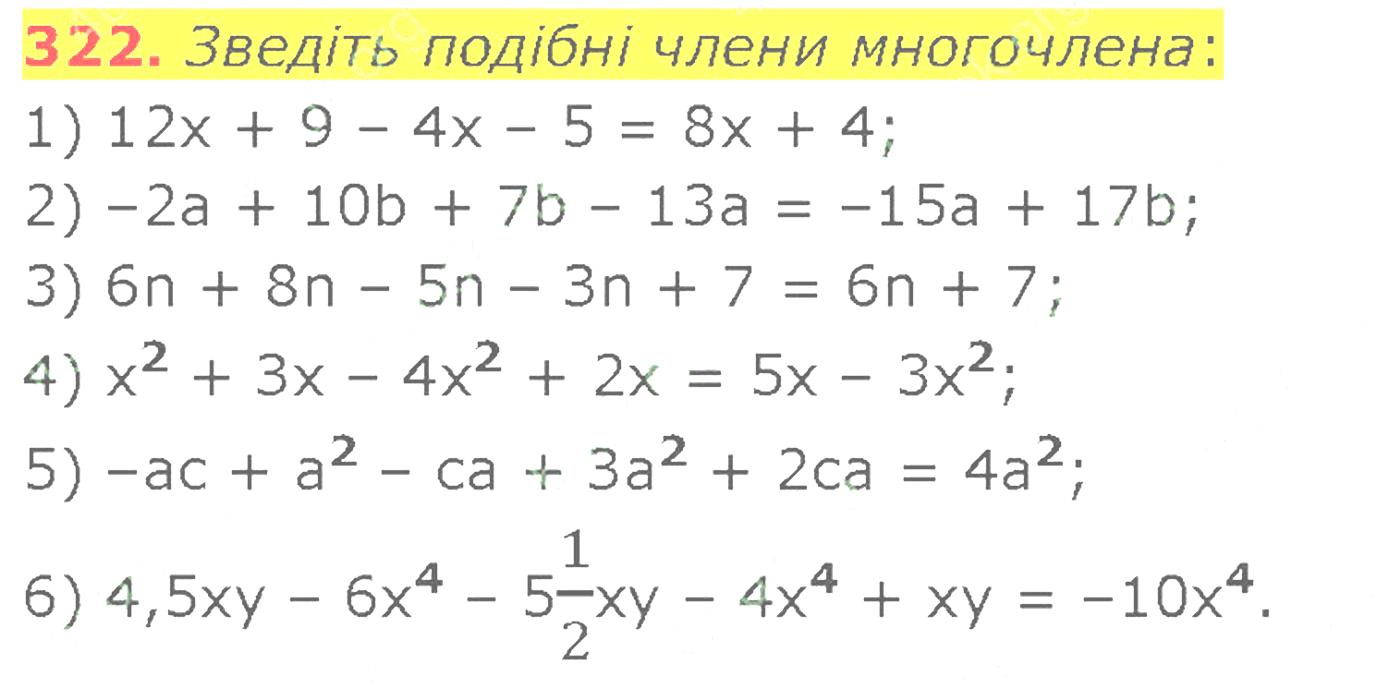 322. Зведіть подібні члени многочлена:

1) $12x + 9 - 4x - 5 = 8x + 4$;

2) $-2a + 10b + 7b - 13a = -15a + 17b$;

3) $6n + 8n - 5n - 3n + 7 = 6n + 7$;

4) $x^2 + 3x - 4x^2 + 2x = 5x - 3x^2$;

5) $-ac + a^2 - ca + 3a^2 + 2ca = 4a^2$;

6) $4,5xy - 6x^4 - 5\frac{1}{2}xy - 4x^4 + xy = -10x^4$.